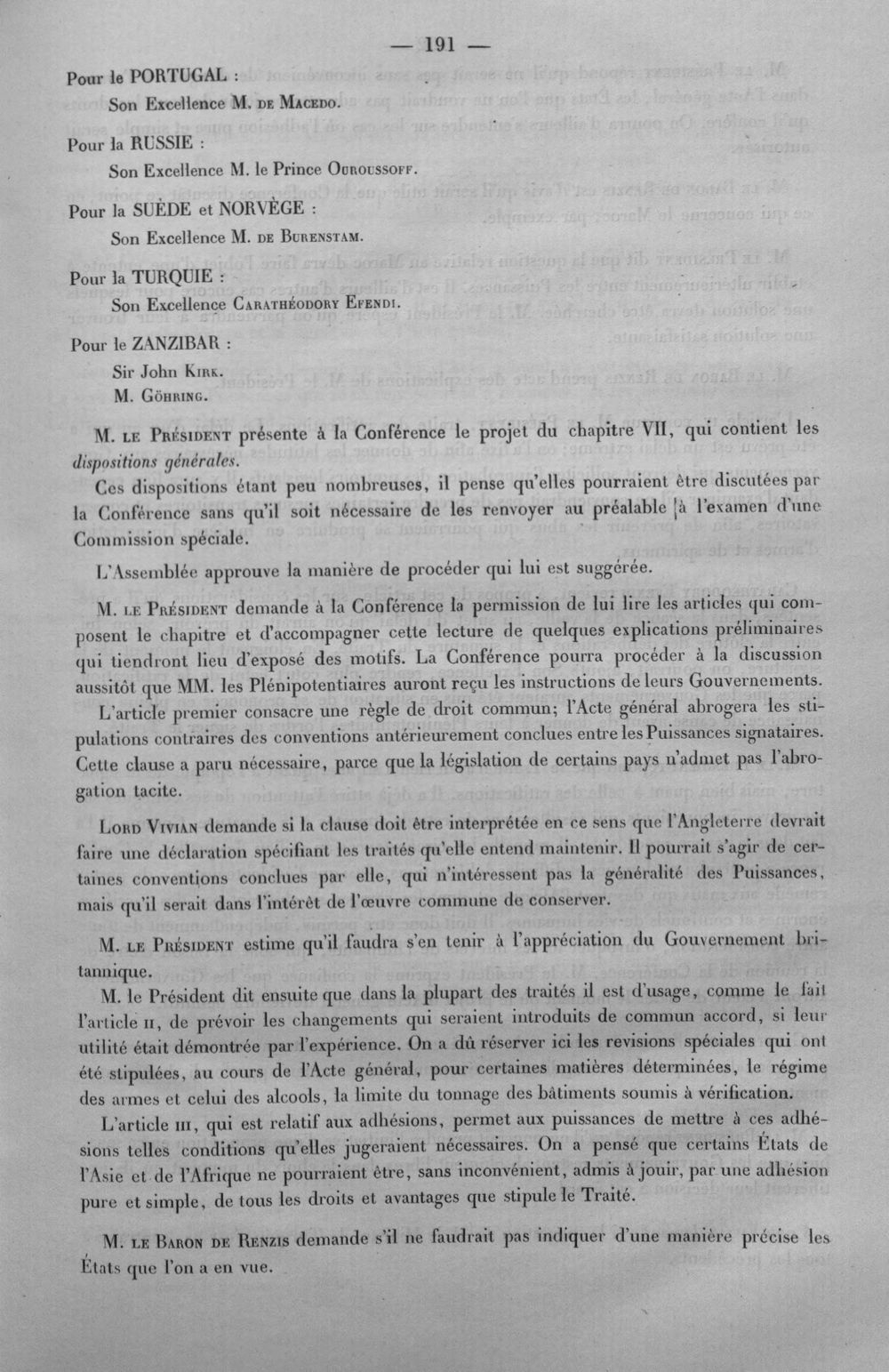 — 191 —

Pour le PORTUGAL :

Son Excellence M. de Macedo.

Pour la RUSSIE :

Son Excellence M. le Prince Ouroussoff.

Pour la SUÈDE et NORVÈGE :

Son Excellence M. de Burenstam.

Pour la TURQUIE :

Son Excellence Carathéodory Efendi.

Pour le ZANZIBAR :

Sir John Kirk.
M. Göhring.

M. le Président présente à la Conférence le projet du chapitre VII, qui contient les dispositions générales.

Ces dispositions étant peu nombreuses, il pense qu'elles pourraient être discutées par la Conférence sans qu'il soit nécessaire de les renvoyer au préalable à l'examen d'une Commission spéciale.

L'Assemblée approuve la manière de procéder qui lui est suggérée.

M. le Président demande à la Conférence la permission de lui lire les articles qui composent le chapitre et d'accompagner cette lecture de quelques explications préliminaires qui tiendront lieu d'exposé des motifs. La Conférence pourra procéder à la discussion aussitôt que MM. les Plénipotentiaires auront reçu les instructions de leurs Gouvernements.

L'article premier consacre une règle de droit commun; l'Acte général abrogera les stipulations contraires des conventions antérieurement conclues entre les Puissances signataires. Cette clause a paru nécessaire, parce que la législation de certains pays n'admet pas l'abrogation tacite.

Lord Vivian demande si la clause doit être interprétée en ce sens que l'Angleterre devrait faire une déclaration spécifiant les traités qu'elle entend maintenir. Il pourrait s'agir de certaines conventions conclues par elle, qui n'intéressent pas la généralité des Puissances, mais qu'il serait dans l'intérêt de l'œuvre commune de conserver.

M. le Président estime qu'il faudra s'en tenir à l'appréciation du Gouvernement britannique.

M. le Président dit ensuite que dans la plupart des traités il est d'usage, comme le fait l'article II, de prévoir les changements qui seraient introduits de commun accord, si leur utilité était démontrée par l'expérience. On a dû réserver ici les revisions spéciales qui ont été stipulées, au cours de l'Acte général, pour certaines matières déterminées, le régime des armes et celui des alcools, la limite du tonnage des bâtiments soumis à vérification.

L'article III, qui est relatif aux adhésions, permet aux puissances de mettre à ces adhésions telles conditions qu'elles jugeraient nécessaires. On a pensé que certains États de l'Asie et de l'Afrique ne pourraient être, sans inconvénient, admis à jouir, par une adhésion pure et simple, de tous les droits et avantages que stipule le Traité.

M. le Baron de Renzis demande s'il ne faudrait pas indiquer d'une manière précise les États que l'on a en vue.